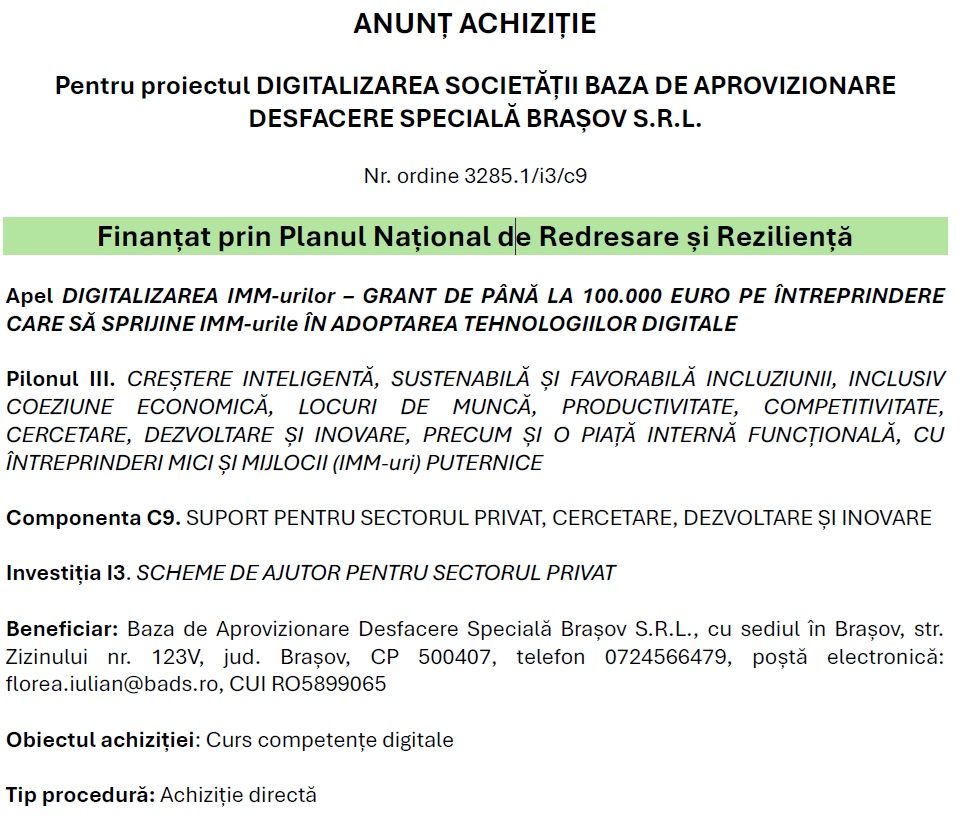 ANUNȚ ACHIZIȚIE

Pentru proiectul DIGITALIZAREA SOCIETĂȚII BAZA DE APROVIZIONARE DESFACERE SPECIALĂ BRAȘOV S.R.L.

Nr. ordine 3285.1/i3/c9

Finanțat prin Planul Național de Redresare și Reziliență

Apel DIGITALIZAREA IMM-urilor – GRANT DE PÂNĂ LA 100.000 EURO PE ÎNTREPRINDERE CARE SĂ SPRIJINE IMM-urile ÎN ADOPTAREA TEHNOLOGIILOR DIGITALE

Pilonul III. CREȘTERE INTELIGENTĂ, SUSTENABILĂ ȘI FAVORABILĂ INCLUZIUNII, INCLUSIV COEZIUNE ECONOMICĂ, LOCURI DE MUNCĂ, PRODUCTIVITATE, COMPETITIVITATE, CERCETARE, DEZVOLTARE ȘI INOVARE, PRECUM ȘI O PIAȚĂ INTERNĂ FUNCȚIONALĂ, CU ÎNTREPRINDERI MICI ȘI MIJLOCII (IMM-uri) PUTERNICE

Componenta C9. SUPORT PENTRU SECTORUL PRIVAT, CERCETARE, DEZVOLTARE ȘI INOVARE

Investiția I3. SCHEME DE AJUTOR PENTRU SECTORUL PRIVAT

Beneficiar: Baza de Aprovizionare Desfacere Specială Brașov S.R.L., cu sediul în Brașov, str. Zizinului nr. 123V, jud. Brașov, CP 500407, telefon 0724566479, poștă electronică: florea.iulian@bads.ro, CUI RO5899065

Obiectul achiziției: Curs competențe digitale

Tip procedură: Achiziție directă